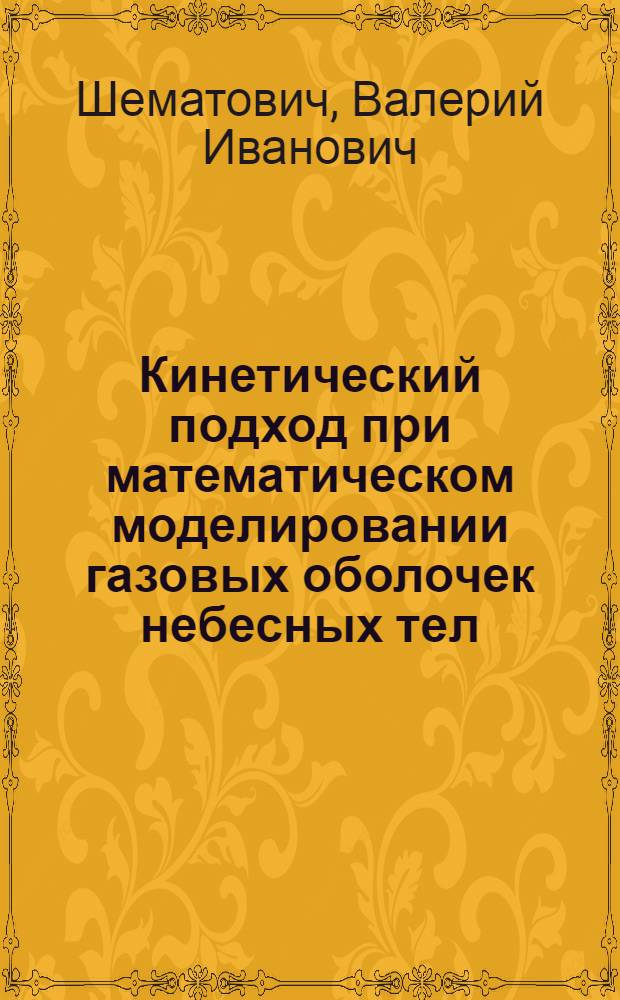 Шематович, Валерий Иванович

Кинетический подход при математическом моделировании газовых оболочек небесных тел